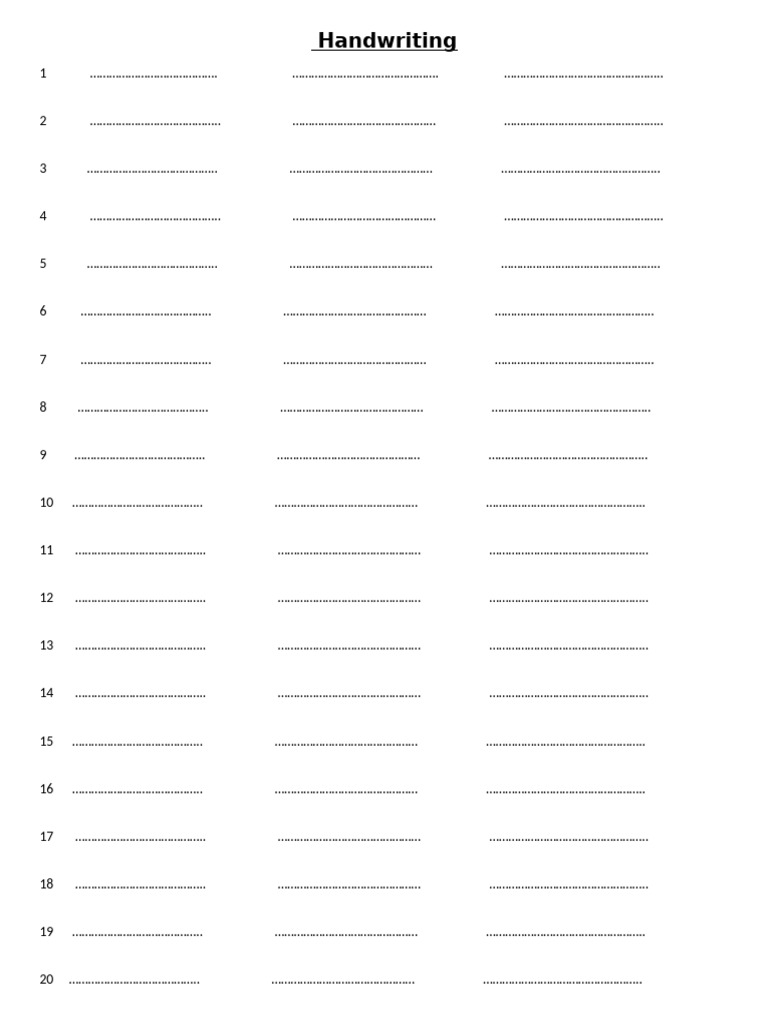 Handwriting

1 ____ ____ ____

2 ____ ____ ____

3 ____ ____ ____

4 ____ ____ ____

5 ____ ____ ____

6 ____ ____ ____

7 ____ ____ ____

8 ____ ____ ____

9 ____ ____ ____

10 ____ ____ ____

11 ____ ____ ____

12 ____ ____ ____

13 ____ ____ ____

14 ____ ____ ____

15 ____ ____ ____

16 ____ ____ ____

17 ____ ____ ____

18 ____ ____ ____

19 ____ ____ ____

20 ____ ____ ____